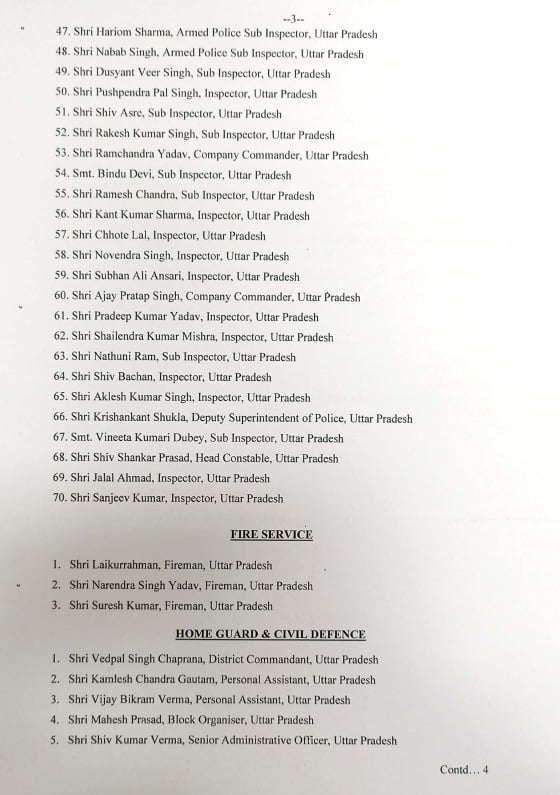 --3--

47. Shri Hariom Sharma, Armed Police Sub Inspector, Uttar Pradesh
48. Shri Nabab Singh, Armed Police Sub Inspector, Uttar Pradesh
49. Shri Dusyant Veer Singh, Sub Inspector, Uttar Pradesh
50. Shri Pushpendra Pal Singh, Inspector, Uttar Pradesh
51. Shri Shiv Asre, Sub Inspector, Uttar Pradesh
52. Shri Rakesh Kumar Singh, Sub Inspector, Uttar Pradesh
53. Shri Ramchandra Yadav, Company Commander, Uttar Pradesh
54. Smt. Bindu Devi, Sub Inspector, Uttar Pradesh
55. Shri Ramesh Chandra, Sub Inspector, Uttar Pradesh
56. Shri Kant Kumar Sharma, Inspector, Uttar Pradesh
57. Shri Chhote Lal, Inspector, Uttar Pradesh
58. Shri Novendra Singh, Inspector, Uttar Pradesh
59. Shri Subhan Ali Ansari, Inspector, Uttar Pradesh
60. Shri Ajay Pratap Singh, Company Commander, Uttar Pradesh
61. Shri Pradeep Kumar Yadav, Inspector, Uttar Pradesh
62. Shri Shailendra Kumar Mishra, Inspector, Uttar Pradesh
63. Shri Nathuni Ram, Sub Inspector, Uttar Pradesh
64. Shri Shiv Bachan, Inspector, Uttar Pradesh
65. Shri Aklesh Kumar Singh, Inspector, Uttar Pradesh
66. Shri Krishankant Shukla, Deputy Superintendent of Police, Uttar Pradesh
67. Smt. Vineeta Kumari Dubey, Sub Inspector, Uttar Pradesh
68. Shri Shiv Shankar Prasad, Head Constable, Uttar Pradesh
69. Shri Jalal Ahmad, Inspector, Uttar Pradesh
70. Shri Sanjeev Kumar, Inspector, Uttar Pradesh

FIRE SERVICE

1. Shri Laikurrahman, Fireman, Uttar Pradesh
2. Shri Narendra Singh Yadav, Fireman, Uttar Pradesh
3. Shri Suresh Kumar, Fireman, Uttar Pradesh

HOME GUARD & CIVIL DEFENCE

1. Shri Vedpal Singh Chaprana, District Commandant, Uttar Pradesh
2. Shri Kamlesh Chandra Gautam, Personal Assistant, Uttar Pradesh
3. Shri Vijay Bikram Verma, Personal Assistant, Uttar Pradesh
4. Shri Mahesh Prasad, Block Organiser, Uttar Pradesh
5. Shri Shiv Kumar Verma, Senior Administrative Officer, Uttar Pradesh

Contd… 4